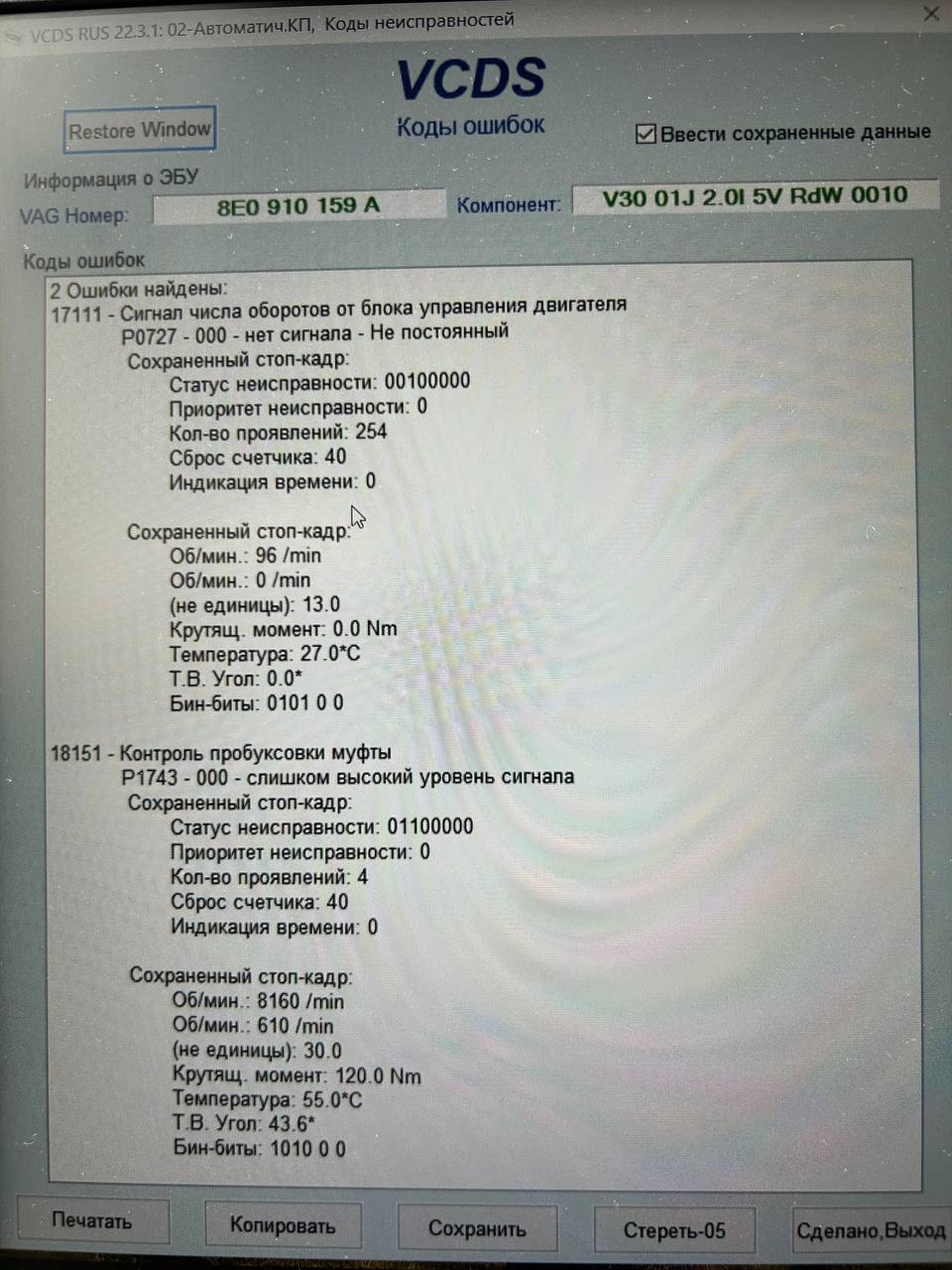 VCDS RUS 22.3.1: 02-Автоматич.КП, Коды неисправностей

VCDS
Коды ошибок

Restore Window

Ввести сохраненные данные

Информация о ЭБУ
VAG Номер: 8E0 910 159 A
Компонент: V30 01J 2.0l 5V RdW 0010

Коды ошибок

2 Ошибки найдены:
17111 - Сигнал числа оборотов от блока управления двигателя
P0727 - 000 - нет сигнала - Не постоянный
Сохраненный стоп-кадр:
Статус неисправности: 00100000
Приоритет неисправности: 0
Кол-во проявлений: 254
Сброс счетчика: 40
Индикация времени: 0

Сохраненный стоп-кадр:
Об/мин.: 96 /min
Об/мин.: 0 /min
(не единицы): 13.0
Крутящ. момент: 0.0 Nm
Температура: 27.0*C
Т.В. Угол: 0.0*
Бин-биты: 0101 0 0

18151 - Контроль пробуксовки муфты
P1743 - 000 - слишком высокий уровень сигнала
Сохраненный стоп-кадр:
Статус неисправности: 01100000
Приоритет неисправности: 0
Кол-во проявлений: 4
Сброс счетчика: 40
Индикация времени: 0

Сохраненный стоп-кадр:
Об/мин.: 8160 /min
Об/мин.: 610 /min
(не единицы): 30.0
Крутящ. момент: 120.0 Nm
Температура: 55.0*C
Т.В. Угол: 43.6*
Бин-биты: 1010 0 0

Печатать
Копировать
Сохранить
Стереть-05
Сделано,Выход